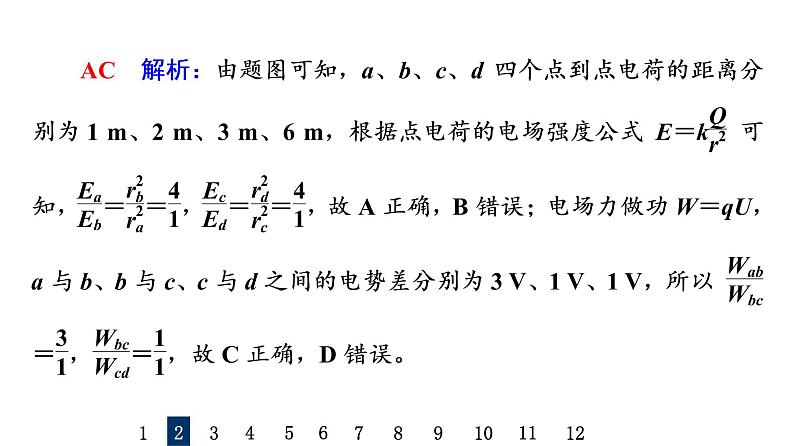 AC 解析：由题图可知，$a$、$b$、$c$、$d$ 四个点到点电荷的距离分别为 1 m、2 m、3 m、6 m，根据点电荷的电场强度公式 $E=k\frac{Q}{r^2}$ 可知，$\frac{E_a}{E_b}=\frac{r_b^2}{r_a^2}=\frac{4}{1}$，$\frac{E_c}{E_d}=\frac{r_d^2}{r_c^2}=\frac{4}{1}$，故 A 正确，B 错误；电场力做功 $W=qU$，$a$ 与 $b$、$b$ 与 $c$、$c$ 与 $d$ 之间的电势差分别为 3 V、1 V、1 V，所以 $\frac{W_{ab}}{W_{bc}}=\frac{3}{1}$，$\frac{W_{bc}}{W_{cd}}=\frac{1}{1}$，故 C 正确，D 错误。

1 2 3 4 5 6 7 8 9 10 11 12